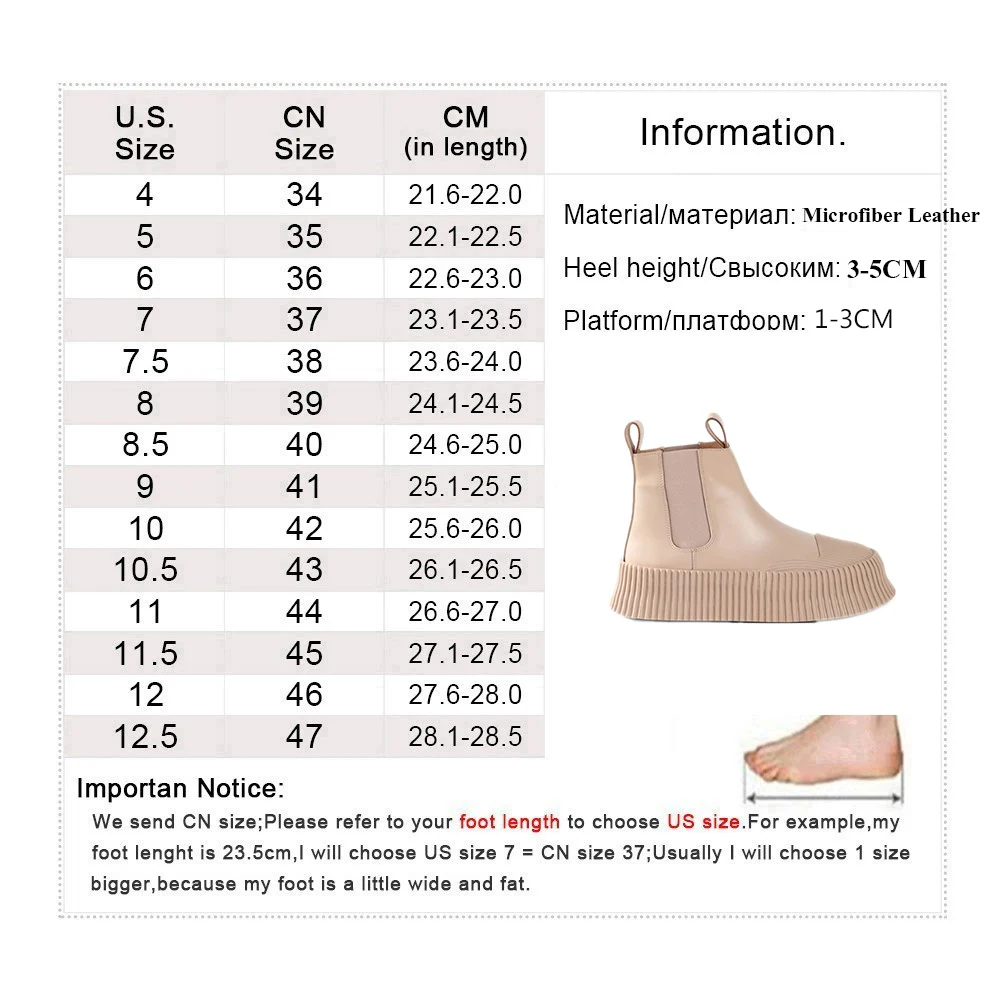 | U.S. Size | CN Size | CM (in length) |
|---|---|---|
| 4 | 34 | 21.6-22.0 |
| 5 | 35 | 22.1-22.5 |
| 6 | 36 | 22.6-23.0 |
| 7 | 37 | 23.1-23.5 |
| 7.5 | 38 | 23.6-24.0 |
| 8 | 39 | 24.1-24.5 |
| 8.5 | 40 | 24.6-25.0 |
| 9 | 41 | 25.1-25.5 |
| 10 | 42 | 25.6-26.0 |
| 10.5 | 43 | 26.1-26.5 |
| 11 | 44 | 26.6-27.0 |
| 11.5 | 45 | 27.1-27.5 |
| 12 | 46 | 27.6-28.0 |
| 12.5 | 47 | 28.1-28.5 |

Information.

Material/материал: Microfiber Leather

Heel height/Свысоким: 3-5CM

Platform/платформ: 1-3CM

Importan Notice:

We send CN size;Please refer to your foot length to choose US size.For example,my foot lenght is 23.5cm,I will choose US size 7 = CN size 37;Usually I will choose 1 size bigger,because my foot is a little wide and fat.